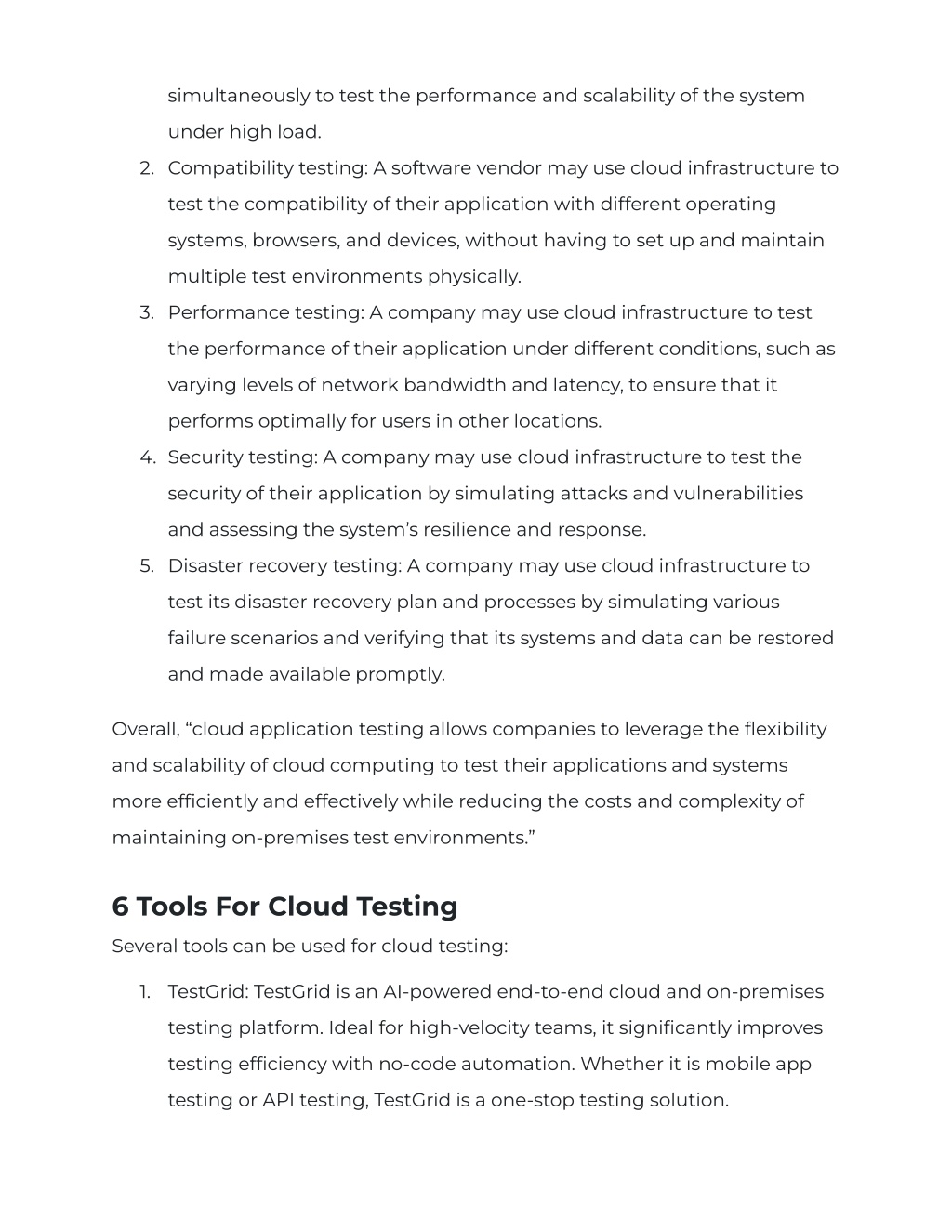 simultaneously to test the performance and scalability of the system under high load.

2. Compatibility testing: A software vendor may use cloud infrastructure to test the compatibility of their application with different operating systems, browsers, and devices, without having to set up and maintain multiple test environments physically.
3. Performance testing: A company may use cloud infrastructure to test the performance of their application under different conditions, such as varying levels of network bandwidth and latency, to ensure that it performs optimally for users in other locations.
4. Security testing: A company may use cloud infrastructure to test the security of their application by simulating attacks and vulnerabilities and assessing the system's resilience and response.
5. Disaster recovery testing: A company may use cloud infrastructure to test its disaster recovery plan and processes by simulating various failure scenarios and verifying that its systems and data can be restored and made available promptly.

Overall, "cloud application testing allows companies to leverage the flexibility and scalability of cloud computing to test their applications and systems more efficiently and effectively while reducing the costs and complexity of maintaining on-premises test environments."

6 Tools For Cloud Testing

Several tools can be used for cloud testing:

1. TestGrid: TestGrid is an AI-powered end-to-end cloud and on-premises testing platform. Ideal for high-velocity teams, it significantly improves testing efficiency with no-code automation. Whether it is mobile app testing or API testing, TestGrid is a one-stop testing solution.